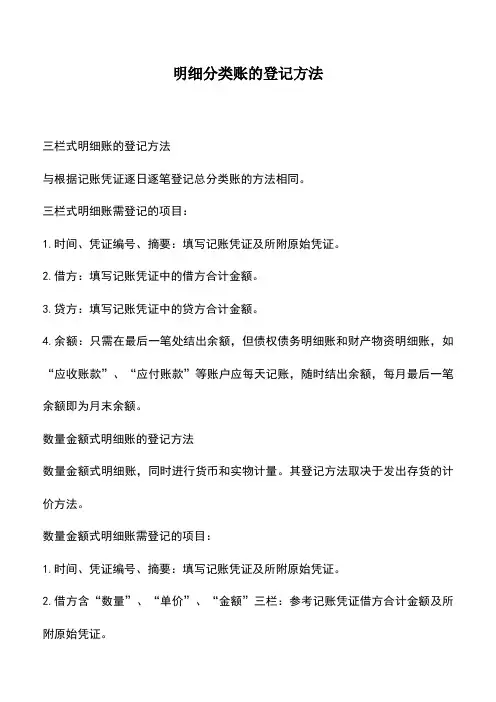 明细分类账的登记方法

三栏式明细账的登记方法

与根据记账凭证逐日逐笔登记总分类账的方法相同。

三栏式明细账需登记的项目：

1. 时间、凭证编号、摘要：填写记账凭证及所附原始凭证。

2. 借方：填写记账凭证中的借方合计金额。

3. 贷方：填写记账凭证中的贷方合计金额。

4. 余额：只需在最后一笔处结出余额，但债权债务明细账和财产物资明细账，如“应收账款”、“应付账款”等账户应每天记账，随时结出余额，每月最后一笔余额即为月末余额。

数量金额式明细账的登记方法

数量金额式明细账，同时进行货币和实物计量。其登记方法取决于发出存货的计价方法。

数量金额式明细账需登记的项目：

1. 时间、凭证编号、摘要：填写记账凭证及所附原始凭证。

2. 借方含“数量”、“单价”、“金额”三栏：参考记账凭证借方合计金额及所附原始凭证。